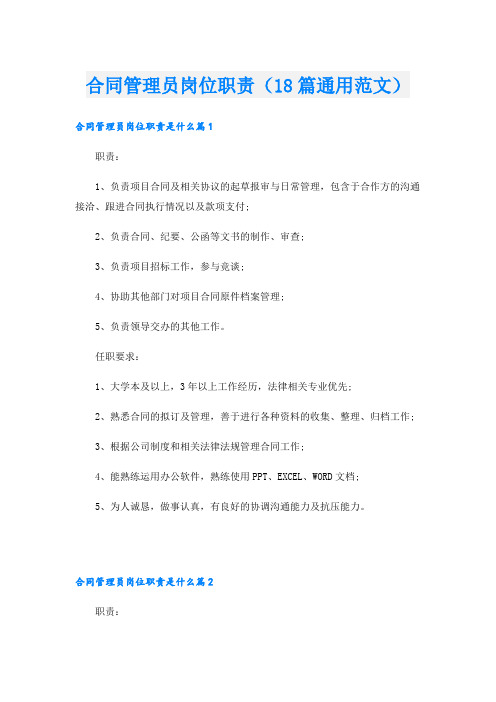 合同管理员岗位职责（18篇通用范文）

合同管理员岗位职责是什么篇1

职责：

1、负责项目合同及相关协议的起草报审与日常管理，包含于合作方的沟通接洽、跟进合同执行情况以及款项支付；

2、负责合同、纪要、公函等文书的制作、审查；

3、负责项目招标工作，参与竞谈；

4、协助其他部门对项目合同原件档案管理；

5、负责领导交办的其他工作。

任职要求：

1、大学本及以上，3年以上工作经历，法律相关专业优先；

2、熟悉合同的拟订及管理，善于进行各种资料的收集、整理、归档工作；

3、根据公司制度和相关法律法规管理合同工作；

4、能熟练运用办公软件，熟练使用PPT、EXCEL、WORD文档；

5、为人诚恳，做事认真，有良好的协调沟通能力及抗压能力。

合同管理员岗位职责是什么篇2

职责：